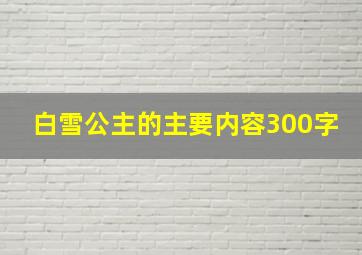 白雪公主的主要内容300字